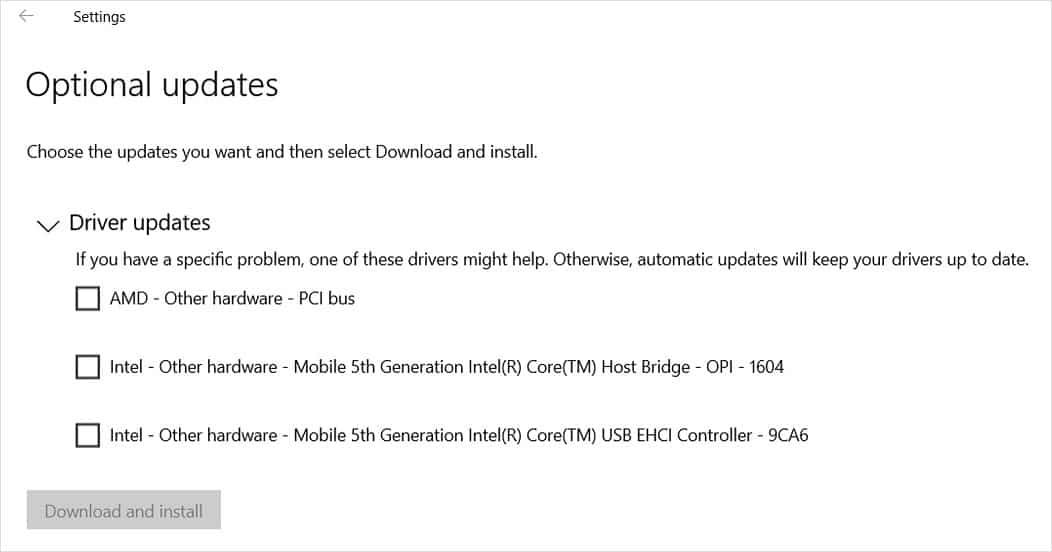 Settings

Optional updates

Choose the updates you want and then select Download and install.

Driver updates

If you have a specific problem, one of these drivers might help. Otherwise, automatic updates will keep your drivers up to date.

AMD - Other hardware - PCI bus

Intel - Other hardware - Mobile 5th Generation Intel(R) Core(TM) Host Bridge - OPI - 1604

Intel - Other hardware - Mobile 5th Generation Intel(R) Core(TM) USB EHCI Controller - 9CA6

Download and install